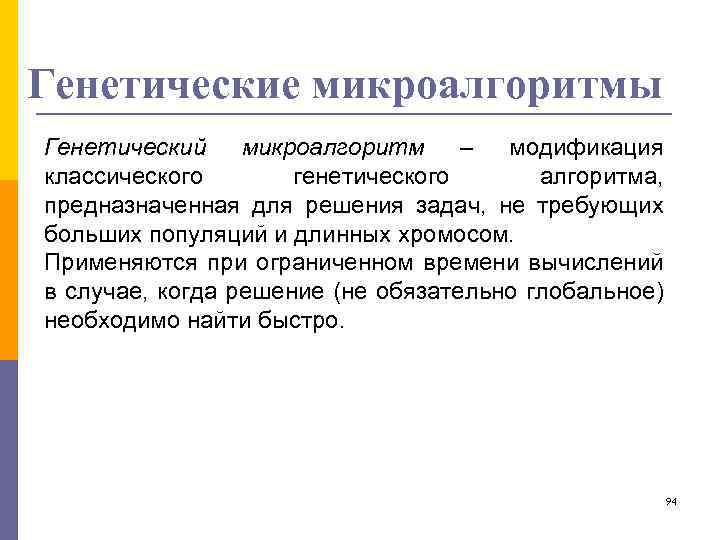 Генетические микроалгоритмы

Генетический микроалгоритм – модификация классического генетического алгоритма, предназначенная для решения задач, не требующих больших популяций и длинных хромосом.
Применяются при ограниченном времени вычислений в случае, когда решение (не обязательно глобальное) необходимо найти быстро.

94